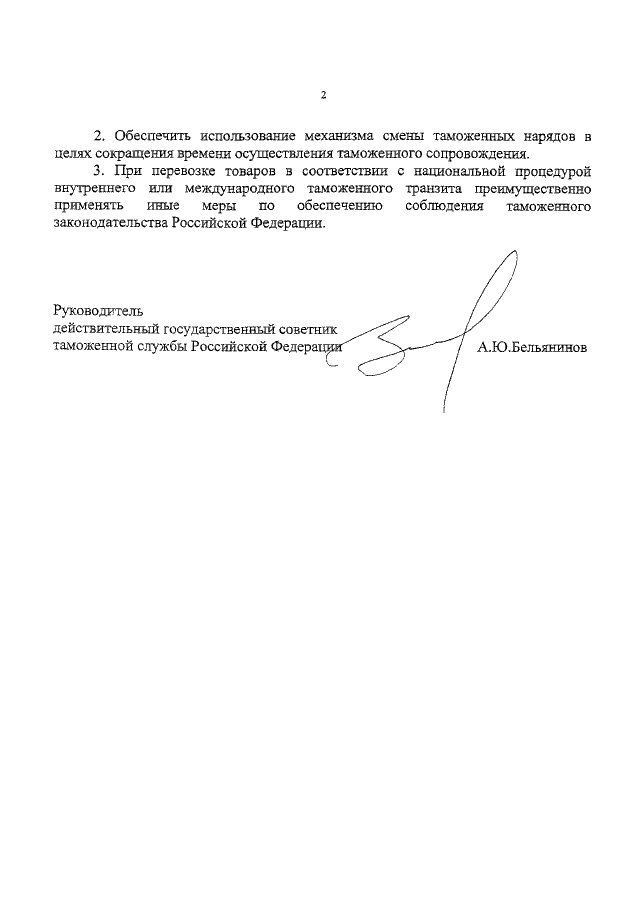 2

2. Обеспечить использование механизма смены таможенных нарядов в целях сокращения времени осуществления таможенного сопровождения.

3. При перевозке товаров в соответствии с национальной процедурой внутреннего или международного таможенного транзита преимущественно применять иные меры по обеспечению соблюдения таможенного законодательства Российской Федерации.

Руководитель
действительный государственный советник
таможенной службы Российской Федерации А.Ю.Бельянинов